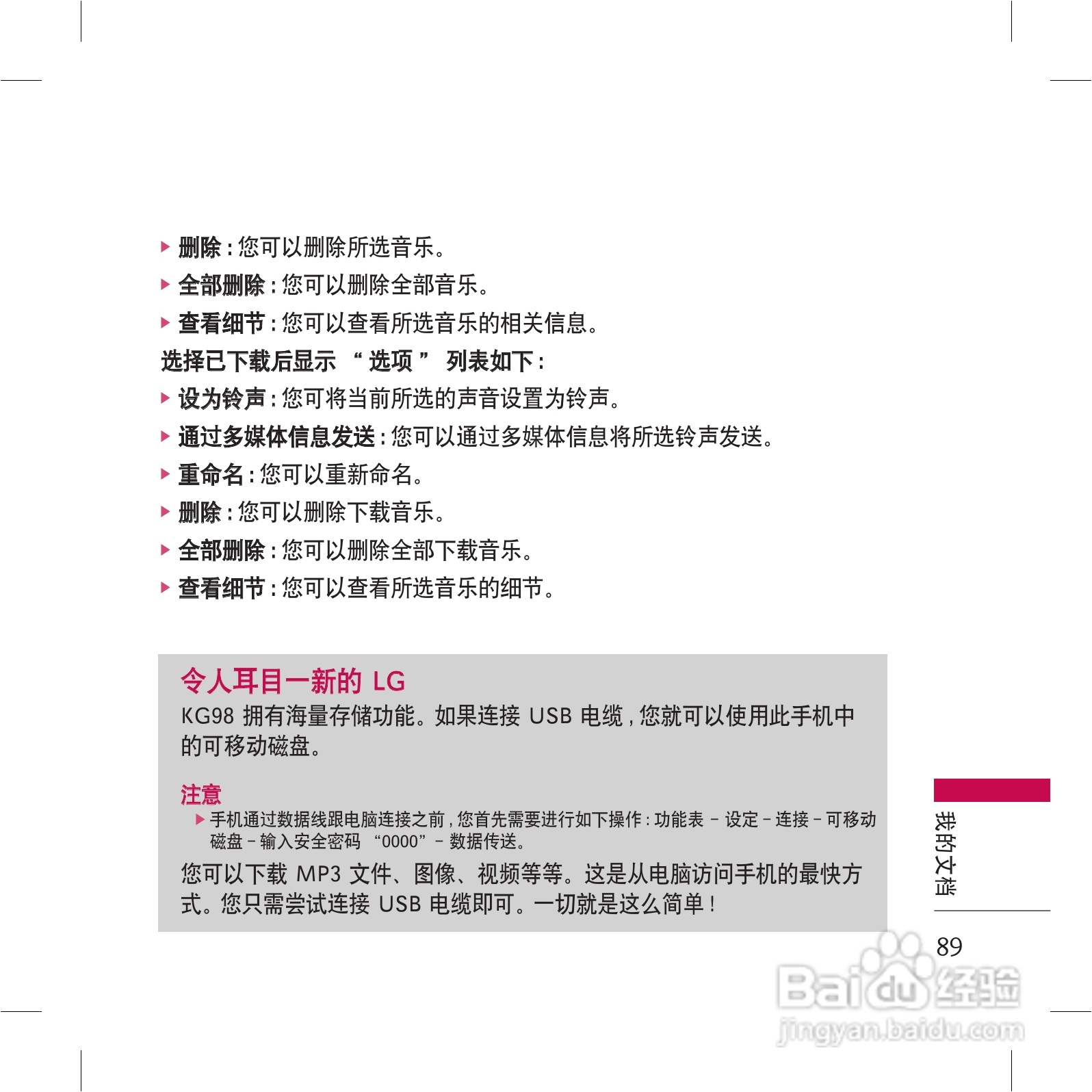 ▶ 删除:您可以删除所选音乐。

▶ 全部删除:您可以删除全部音乐。

▶ 查看细节:您可以查看所选音乐的相关信息。

选择已下载后显示“选项”列表如下:

▶ 设为铃声:您可将当前所选的声音设置为铃声。

▶ 通过多媒体信息发送:您可以通过多媒体信息将所选铃声发送。

▶ 重命名:您可以重新命名。

▶ 删除:您可以删除下载音乐。

▶ 全部删除:您可以删除全部下载音乐。

▶ 查看细节:您可以查看所选音乐的细节。

令人耳目一新的LG

KG98拥有海量存储功能。如果连接USB电缆,您就可以使用此手机中的可移动磁盘。

注意

▶ 手机通过数据线跟电脑连接之前,您首先需要进行如下操作:功能表-设定-连接-可移动磁盘-输入安全密码“0000”-数据传送。

您可以下载MP3文件、图像、视频等等。这是从电脑访问手机的最快方式。您只需尝试连接USB电缆即可。一切就是这么简单!

我的文档

89

Baidu经验
jingyan.baidu.com